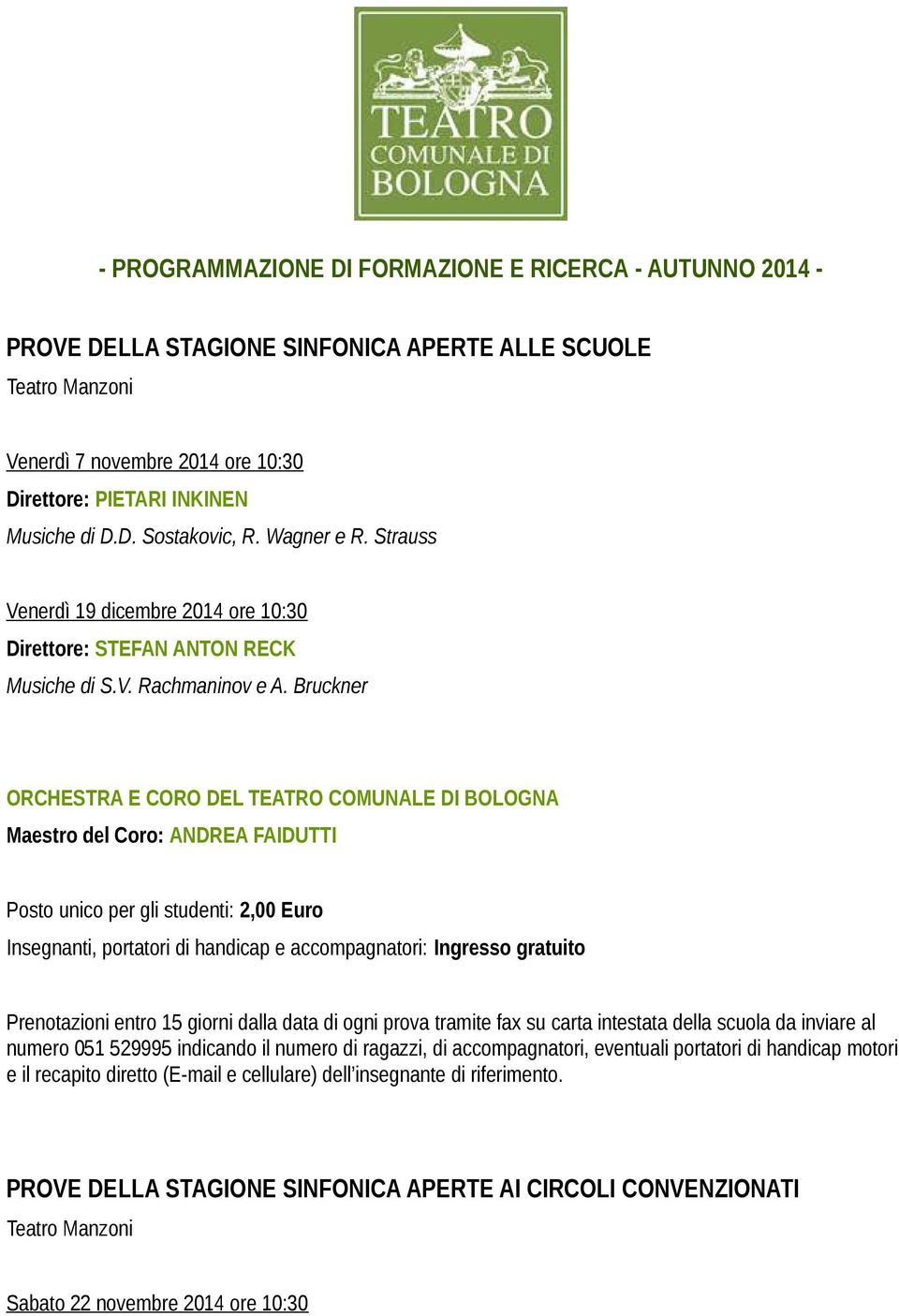 TEATRO COMUNALE DI BOLOGNA

- PROGRAMMAZIONE DI FORMAZIONE E RICERCA - AUTUNNO 2014 -

PROVE DELLA STAGIONE SINFONICA APERTE ALLE SCUOLE
Teatro Manzoni

Venerdì 7 novembre 2014 ore 10:30
Direttore: PIETARI INKINEN
Musiche di D.D. Sostakovic, R. Wagner e R. Strauss

Venerdì 19 dicembre 2014 ore 10:30
Direttore: STEFAN ANTON RECK
Musiche di S.V. Rachmaninov e A. Bruckner

ORCHESTRA E CORO DEL TEATRO COMUNALE DI BOLOGNA
Maestro del Coro: ANDREA FAIDUTTI

Posto unico per gli studenti: 2,00 Euro
Insegnanti, portatori di handicap e accompagnatori: Ingresso gratuito

Prenotazioni entro 15 giorni dalla data di ogni prova tramite fax su carta intestata della scuola da inviare al numero 051 529995 indicando il numero di ragazzi, di accompagnatori, eventuali portatori di handicap motori e il recapito diretto (E-mail e cellulare) dell'insegnante di riferimento.

PROVE DELLA STAGIONE SINFONICA APERTE AI CIRCOLI CONVENZIONATI
Teatro Manzoni

Sabato 22 novembre 2014 ore 10:30